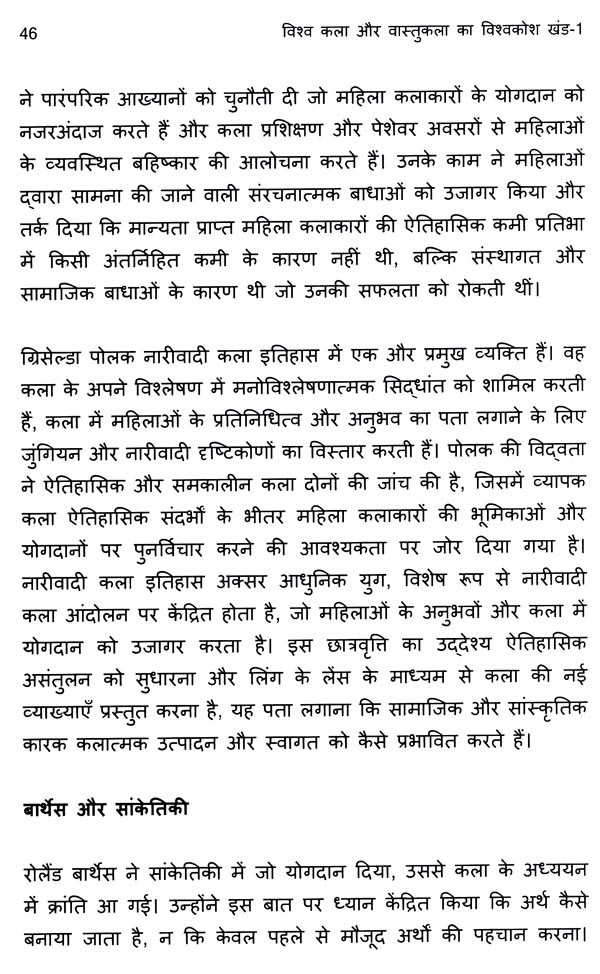 46 विश्व कला और वास्तुकला का विश्वकोश खंड-1

ने पारंपरिक आख्यानों को चुनौती दी जो महिला कलाकारों के योगदान को नजरअंदाज करते हैं और कला प्रशिक्षण और पेशेवर अवसरों से महिलाओं के व्यवस्थित बहिष्कार की आलोचना करते हैं। उनके काम ने महिलाओं द्वारा सामना की जाने वाली संरचनात्मक बाधाओं को उजागर किया और तर्क दिया कि मान्यता प्राप्त महिला कलाकारों की ऐतिहासिक कमी प्रतिभा में किसी अंतर्निहित कमी के कारण नहीं थी, बल्कि संस्थागत और सामाजिक बाधाओं के कारण थी जो उनकी सफलता को रोकती थीं।

ग्रिसेल्डा पोलक नारीवादी कला इतिहास में एक और प्रमुख व्यक्ति हैं। वह कला के अपने विश्लेषण में मनोविश्लेषणात्मक सिद्धांत को शामिल करती हैं, कला में महिलाओं के प्रतिनिधित्व और अनुभव का पता लगाने के लिए जुंगियन और नारीवादी दृष्टिकोणों का विस्तार करती हैं। पोलक की विद्वता ने ऐतिहासिक और समकालीन कला दोनों की जांच की है, जिसमें व्यापक कला ऐतिहासिक संदर्भों के भीतर महिला कलाकारों की भूमिकाओं और योगदानों पर पुनर्विचार करने की आवश्यकता पर जोर दिया गया है। नारीवादी कला इतिहास अक्सर आधुनिक युग, विशेष रूप से नारीवादी कला आंदोलन पर केंद्रित होता है, जो महिलाओं के अनुभवों और कला में योगदान को उजागर करता है। इस छात्रवृत्ति का उद्देश्य ऐतिहासिक असंतुलन को सुधारना और लिंग के लेंस के माध्यम से कला की नई व्याख्याएँ प्रस्तुत करना है, यह पता लगाना कि सामाजिक और सांस्कृतिक कारक कलात्मक उत्पादन और स्वागत को कैसे प्रभावित करते हैं।

बार्थेस और सांकेतिकी

रोलैंड बार्थेस ने सांकेतिकी में जो योगदान दिया, उससे कला के अध्ययन में क्रांति आ गई। उन्होंने इस बात पर ध्यान केंद्रित किया कि अर्थ कैसे बनाया जाता है, न कि केवल पहले से मौजूद अर्थों की पहचान करना।